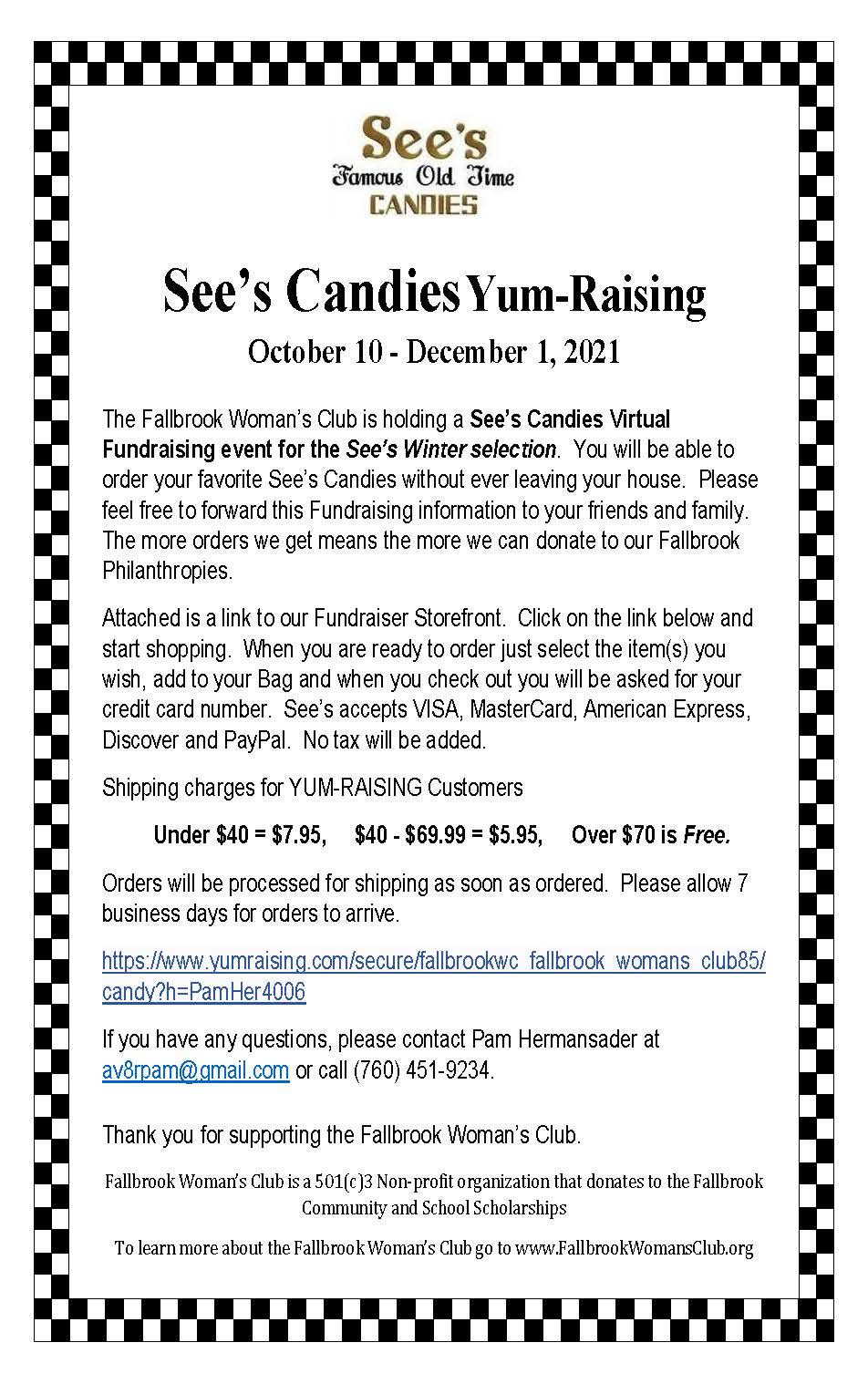 See's
Famous Old Time
CANDIES

See's Candies Yum-Raising

October 10 - December 1, 2021

The Fallbrook Woman's Club is holding a See's Candies Virtual Fundraising event for the See's Winter selection. You will be able to order your favorite See's Candies without ever leaving your house. Please feel free to forward this Fundraising information to your friends and family. The more orders we get means the more we can donate to our Fallbrook Philanthropies.

Attached is a link to our Fundraiser Storefront. Click on the link below and start shopping. When you are ready to order just select the item(s) you wish, add to your Bag and when you check out you will be asked for your credit card number. See's accepts VISA, MasterCard, American Express, Discover and PayPal. No tax will be added.

Shipping charges for YUM-RAISING Customers

Under \$40 = \$7.95, \$40 - \$69.99 = \$5.95, Over \$70 is Free.

Orders will be processed for shipping as soon as ordered. Please allow 7 business days for orders to arrive.

https://www.yumraising.com/secure/fallbrookwc_fallbrook_womans_club85/candy?h=PamHer4006

If you have any questions, please contact Pam Hermansader at av8rpam@gmail.com or call (760) 451-9234.

Thank you for supporting the Fallbrook Woman's Club.

Fallbrook Woman's Club is a 501(c)3 Non-profit organization that donates to the Fallbrook Community and School Scholarships

To learn more about the Fallbrook Woman's Club go to www.FallbrookWomansClub.org